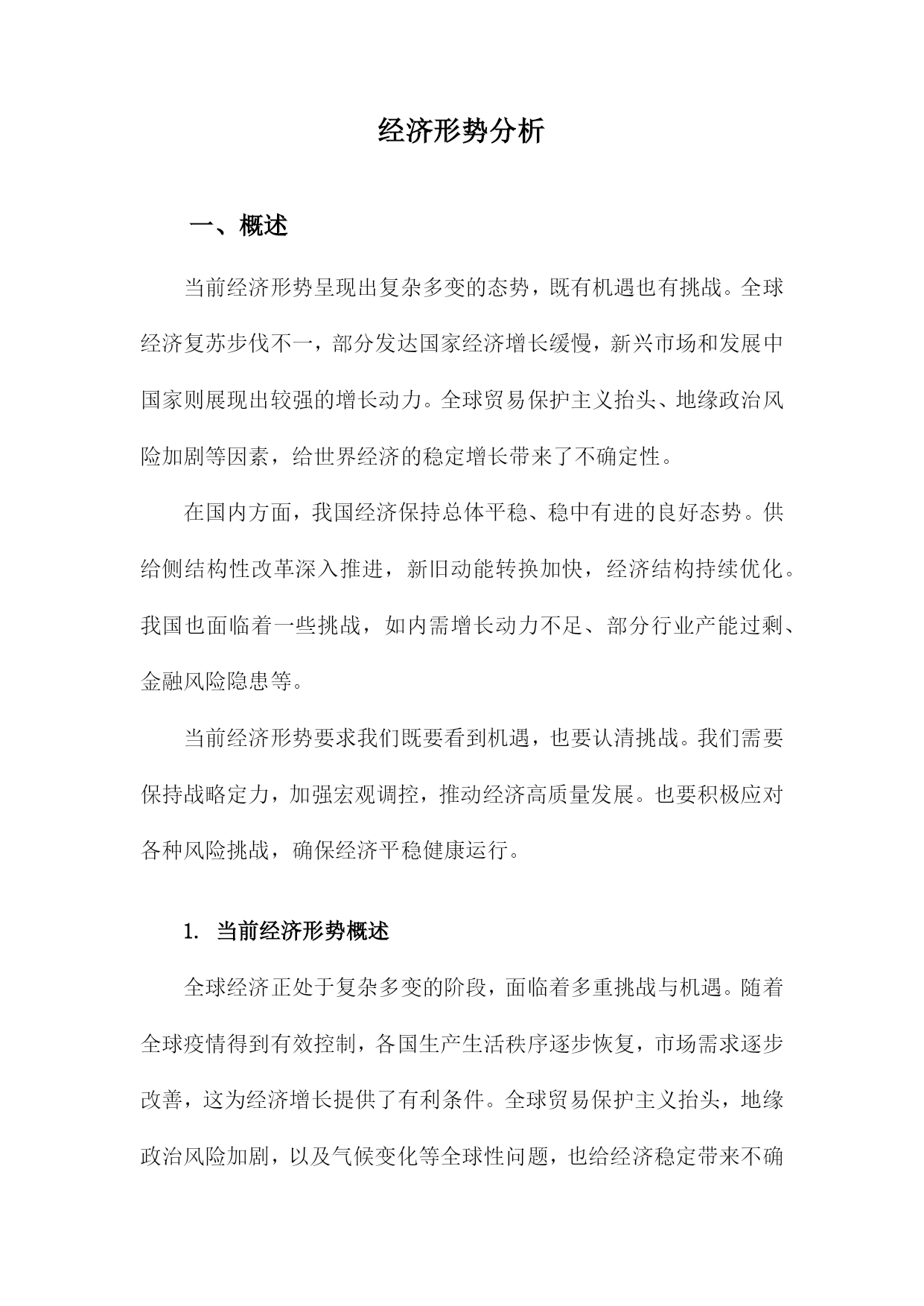 经济形势分析

一、概述

当前经济形势呈现出复杂多变的态势，既有机遇也有挑战。全球经济复苏步伐不一，部分发达国家经济增长缓慢，新兴市场和发展中国家则展现出较强的增长动力。全球贸易保护主义抬头、地缘政治风险加剧等因素，给世界经济的稳定增长带来了不确定性。

在国内方面，我国经济保持总体平稳、稳中有进的良好态势。供给侧结构性改革深入推进，新旧动能转换加快，经济结构持续优化。我国也面临着一些挑战，如内需增长动力不足、部分行业产能过剩、金融风险隐患等。

当前经济形势要求我们既要看到机遇，也要认清挑战。我们需要保持战略定力，加强宏观调控，推动经济高质量发展。也要积极应对各种风险挑战，确保经济平稳健康运行。

1. 当前经济形势概述

全球经济正处于复杂多变的阶段，面临着多重挑战与机遇。随着全球疫情得到有效控制，各国生产生活秩序逐步恢复，市场需求逐步改善，这为经济增长提供了有利条件。全球贸易保护主义抬头，地缘政治风险加剧，以及气候变化等全球性问题，也给经济稳定带来不确